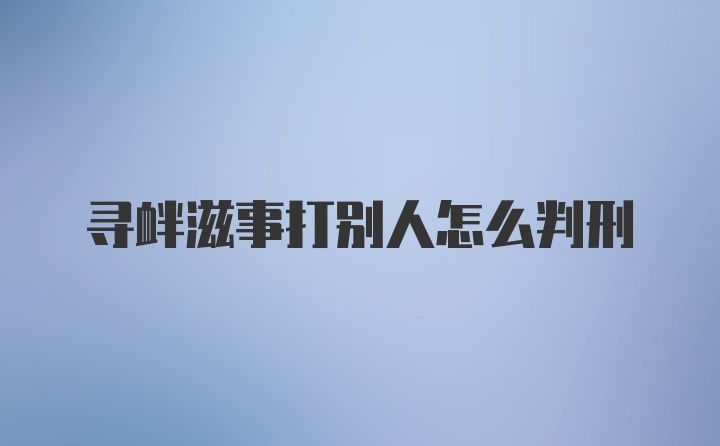 寻衅滋事打别人怎么判刑